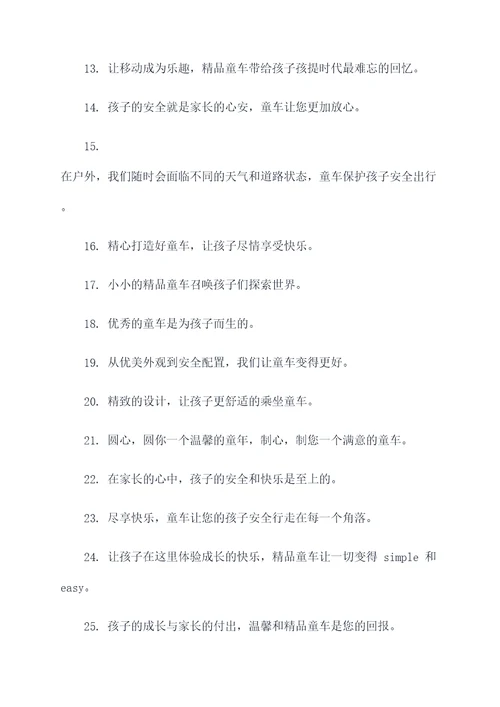 13. 让移动成为乐趣，精品童车带给孩子孩提时代最难忘的回忆。

14. 孩子的安全就是家长的心安，童车让您更加放心。

15.

在户外，我们随时会面临不同的天气和道路状态，童车保护孩子安全出行。

16. 精心打造好童车，让孩子尽情享受快乐。

17. 小小的精品童车召唤孩子们探索世界。

18. 优秀的童车是为孩子而生的。

19. 从优美外观到安全配置，我们让童车变得更好。

20. 精致的设计，让孩子更舒适的乘坐童车。

21. 圆心，圆你一个温馨的童车，制心，制您一个满意的童车。

22. 在家长的心中，孩子的安全和快乐是至上的。

23. 尽享快乐，童车让您的孩子安全行走在每一个角落。

24. 让孩子在这里体验成长的快乐，精品童车让一切变得 simple 和 easy。

25. 孩子的成长与家长的付出，温馨和精品童车是您的回报。